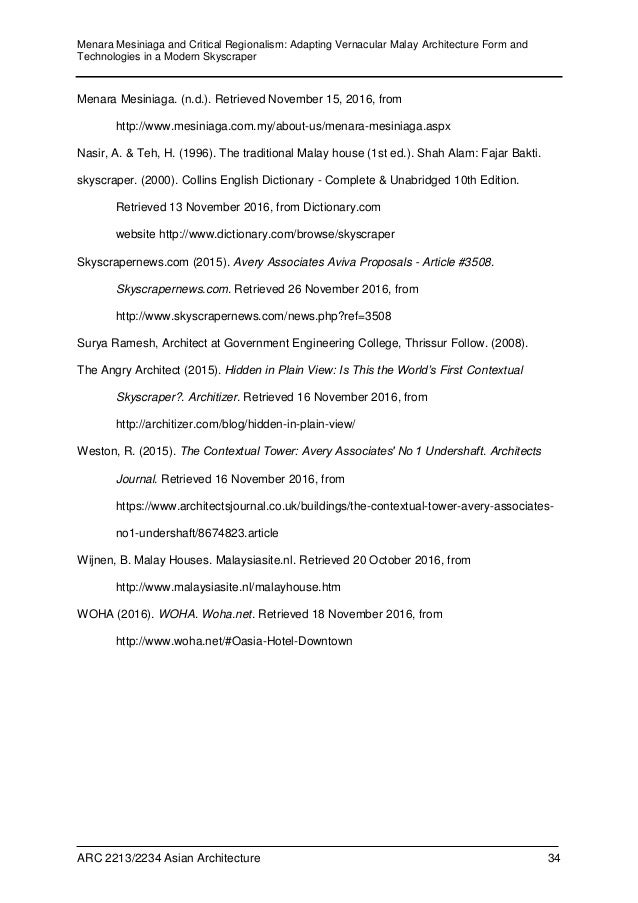 Menara Mesiniaga and Critical Regionalism: Adapting Vernacular Malay Architecture Form and Technologies in a Modern Skyscraper

Menara Mesiniaga. (n.d.). Retrieved November 15, 2016, from http://www.mesiniaga.com.my/about-us/menara-mesiniaga.aspx

Nasir, A. & Teh, H. (1996). The traditional Malay house (1st ed.). Shah Alam: Fajar Bakti.

skyscraper. (2000). Collins English Dictionary - Complete & Unabridged 10th Edition. Retrieved 13 November 2016, from Dictionary.com website http://www.dictionary.com/browse/skyscraper

Skyscrapernews.com (2015). Avery Associates Aviva Proposals - Article #3508. Skyscrapernews.com. Retrieved 26 November 2016, from http://www.skyscrapernews.com/news.php?ref=3508

Surya Ramesh, Architect at Government Engineering College, Thrissur Follow. (2008).

The Angry Architect (2015). Hidden in Plain View: Is This the World's First Contextual Skyscraper?. Architizer. Retrieved 16 November 2016, from http://architizer.com/blog/hidden-in-plain-view/

Weston, R. (2015). The Contextual Tower: Avery Associates' No 1 Undershaft. Architects Journal. Retrieved 16 November 2016, from https://www.architectsjournal.co.uk/buildings/the-contextual-tower-avery-associates-no1-undershaft/8674823.article

Wijnen, B. Malay Houses. Malaysiasite.nl. Retrieved 20 October 2016, from http://www.malaysiasite.nl/malayhouse.htm

WOHA (2016). WOHA. Woha.net. Retrieved 18 November 2016, from http://www.woha.net/#Oasia-Hotel-Downtown

ARC 2213/2234 Asian Architecture 34